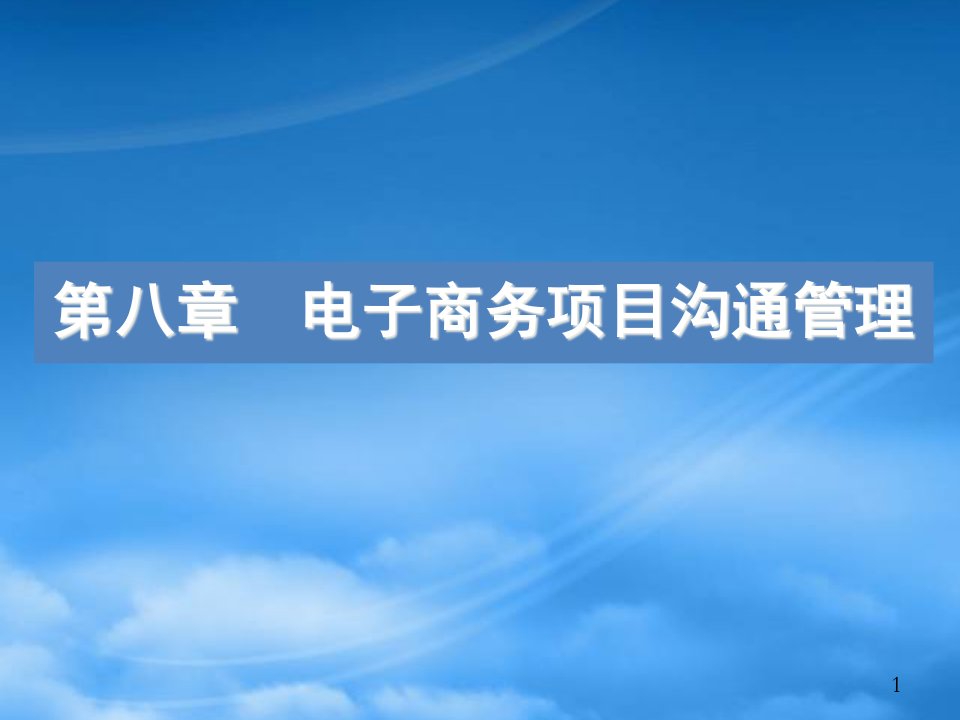 第八章　电子商务项目沟通管理

1